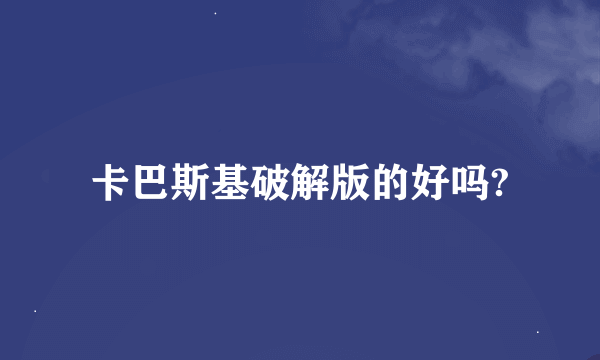 卡巴斯基破解版的好吗?